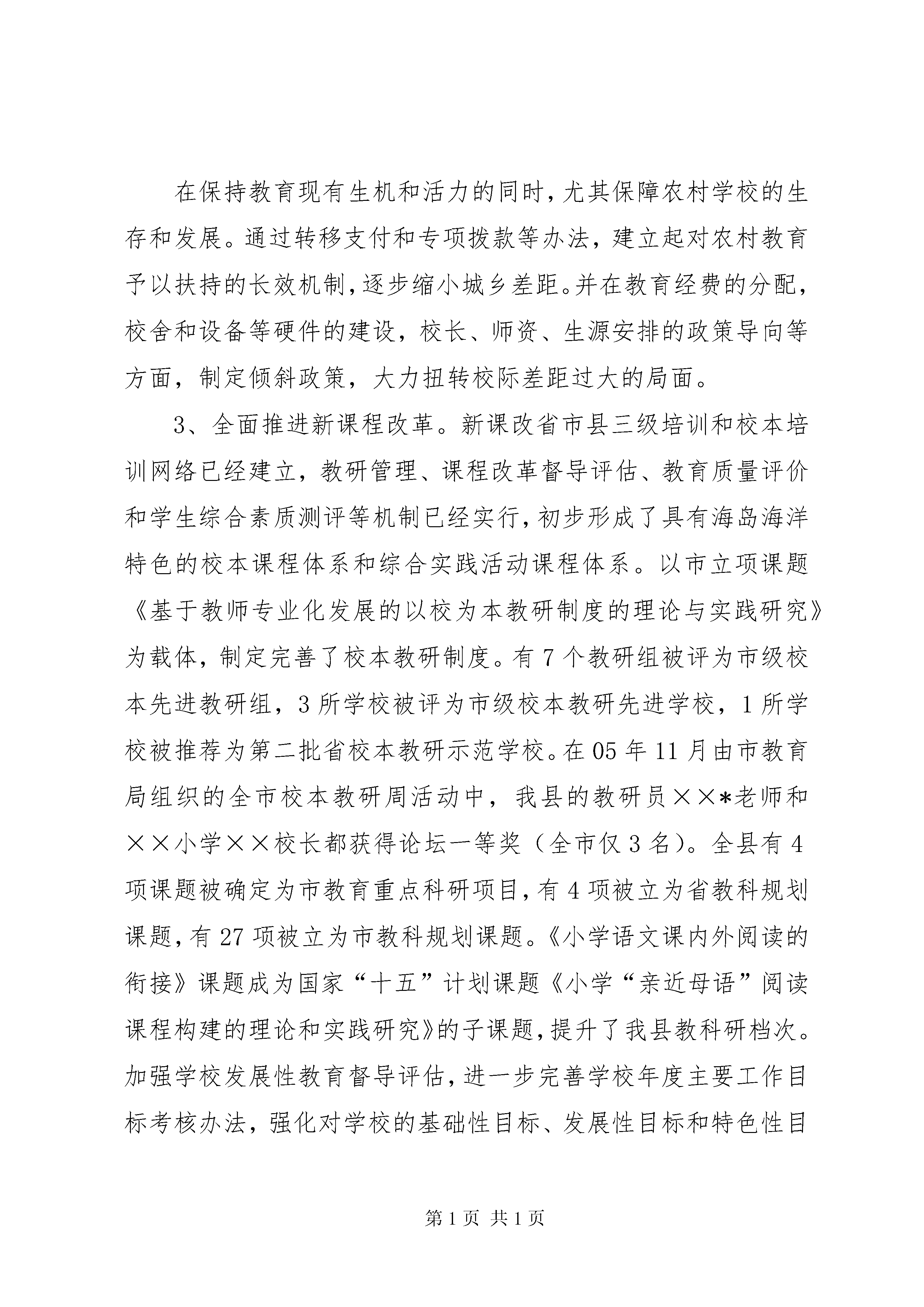 在保持教育现有生机和活力的同时，尤其保障农村学校的生存和发展。通过转移支付和专项拨款等办法，建立起对农村教育予以扶持的长效机制，逐步缩小城乡差距。并在教育经费的分配，校舍和设备等硬件的建设，校长、师资、生源安排的政策导向等方面，制定倾斜政策，大力扭转校际差距过大的局面。

3、全面推进新课程改革。新课改省市县三级培训和校本培训网络已经建立，教研管理、课程改革督导评估、教育质量评价和学生综合素质测评等机制已经实行，初步形成了具有海岛海洋特色的校本课程体系和综合实践活动课程体系。以市立项课题《基于教师专业化发展的以校为本教研制度的理论与实践研究》为载体，制定完善了校本教研制度。有7个教研组被评为市级校本先进教研组，3所学校被评为市级校本教研先进学校，1所学校被推荐为第二批省校本教研示范学校。在05年11月由市教育局组织的全市校本教研周活动中，我县的教研员××*老师和××小学××校长都获得论坛一等奖（全市仅3名）。全县有4项课题被确定为市教育重点科研项目，有4项被立为省教科规划课题，有27项被立为市教科规划课题。《小学语文课内外阅读的衔接》课题成为国家“十五”计划课题《小学“亲近母语”阅读课程构建的理论和实践研究》的子课题，提升了我县教科研档次。加强学校发展性教育督导评估，进一步完善学校年度主要工作目标考核办法，强化对学校的基础性目标、发展性目标和特色性目

第1页 共1页